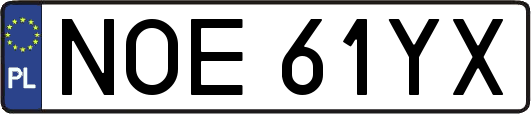 PL

NOE 61YX